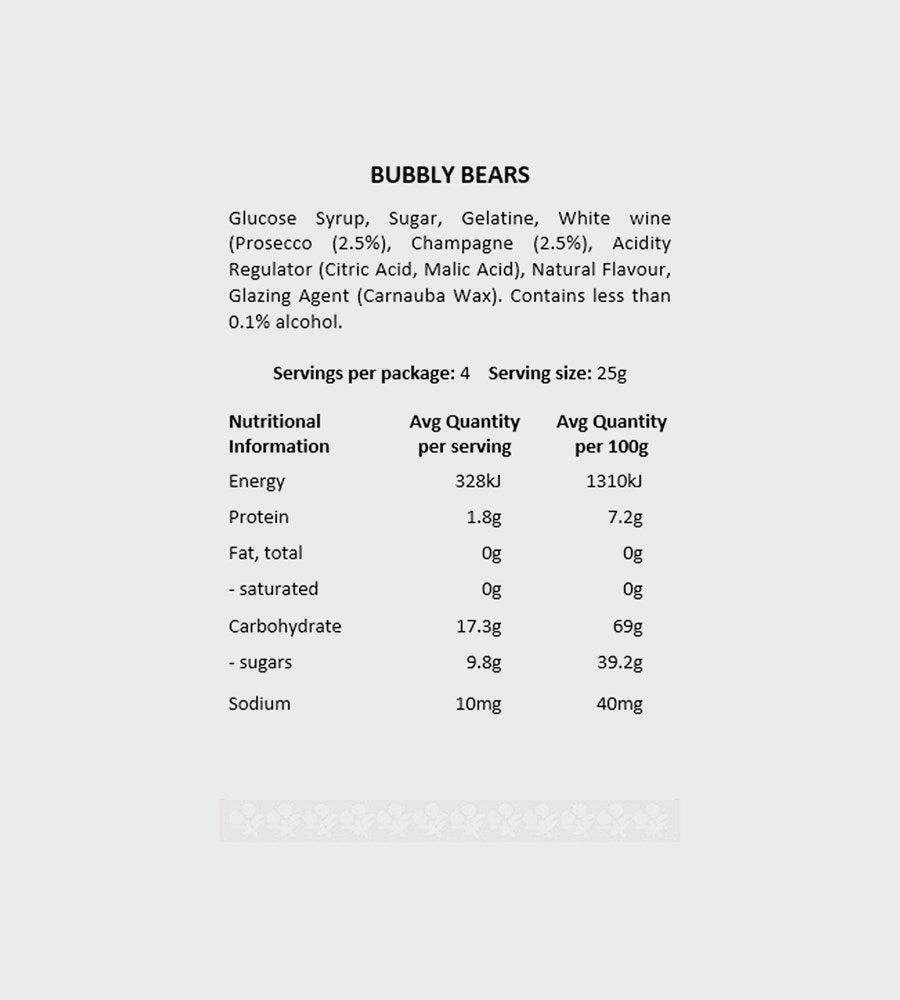 BUBBLY BEARS

Glucose Syrup, Sugar, Gelatine, White wine (Prosecco (2.5%), Champagne (2.5%), Acidity Regulator (Citric Acid, Malic Acid), Natural Flavour, Glazing Agent (Carnauba Wax). Contains less than 0.1% alcohol.

Servings per package: 4 Serving size: 25g

| Nutritional Information | Avg Quantity per serving | Avg Quantity per 100g |
|---|---|---|
| Energy | 328kJ | 1310kJ |
| Protein | 1.8g | 7.2g |
| Fat, total | 0g | 0g |
| - saturated | 0g | 0g |
| Carbohydrate | 17.3g | 69g |
| - sugars | 9.8g | 39.2g |
| Sodium | 10mg | 40mg |